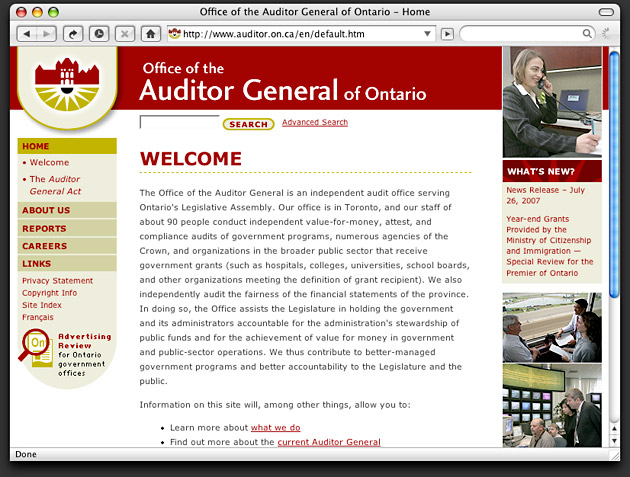 Office of the Auditor General of Ontario – Home

http://www.auditor.on.ca/en/default.htm

Office of the
Auditor General of Ontario

SEARCH Advanced Search

HOME
• Welcome
• The Auditor General Act
ABOUT US
REPORTS
CAREERS
LINKS
Privacy Statement
Copyright Info
Site Index
Français

On
Advertising Review for Ontario government offices

WELCOME

The Office of the Auditor General is an independent audit office serving Ontario's Legislative Assembly. Our office is in Toronto, and our staff of about 90 people conduct independent value-for-money, attest, and compliance audits of government programs, numerous agencies of the Crown, and organizations in the broader public sector that receive government grants (such as hospitals, colleges, universities, school boards, and other organizations meeting the definition of grant recipient). We also independently audit the fairness of the financial statements of the province. In doing so, the Office assists the Legislature in holding the government and its administrators accountable for the administration's stewardship of public funds and for the achievement of value for money in government and public-sector operations. We thus contribute to better-managed government programs and better accountability to the Legislature and the public.

Information on this site will, among other things, allow you to:

• Learn more about what we do
• Find out more about the current Auditor General

WHAT'S NEW?

News Release – July 26, 2007

Year-end Grants Provided by the Ministry of Citizenship and Immigration — Special Review for the Premier of Ontario

Done